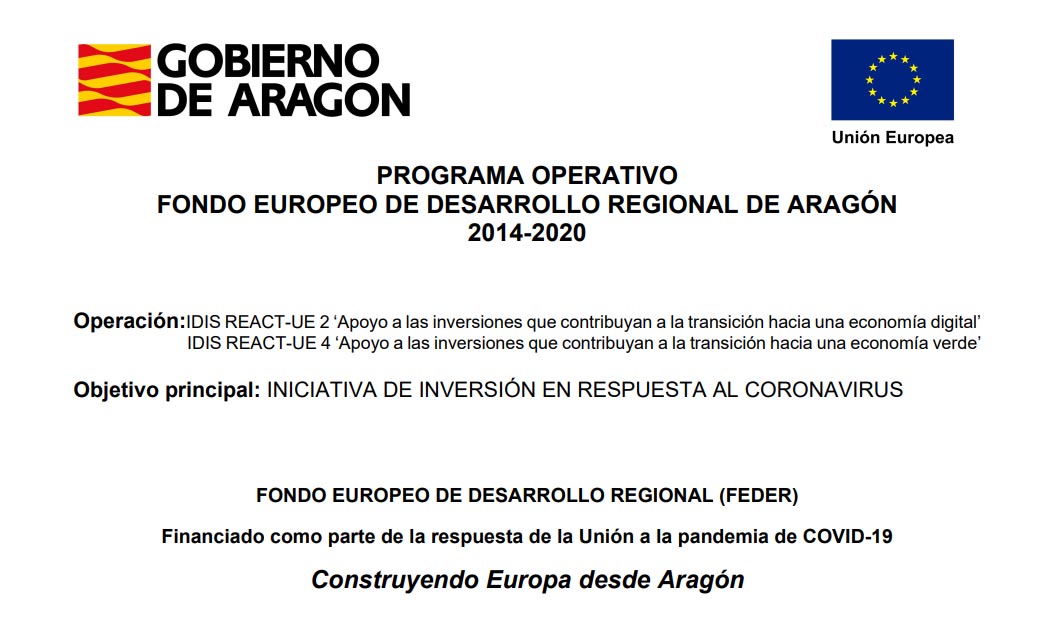 GOBIERNO DE ARAGON

Unión Europea

PROGRAMA OPERATIVO
FONDO EUROPEO DE DESARROLLO REGIONAL DE ARAGÓN
2014-2020

Operación: IDIS REACT-UE 2 ‘Apoyo a las inversiones que contribuyan a la transición hacia una economía digital’
IDIS REACT-UE 4 ‘Apoyo a las inversiones que contribuyan a la transición hacia una economía verde’

Objetivo principal: INICIATIVA DE INVERSIÓN EN RESPUESTA AL CORONAVIRUS

FONDO EUROPEO DE DESARROLLO REGIONAL (FEDER)

Financiado como parte de la respuesta de la Unión a la pandemia de COVID-19

Construyendo Europa desde Aragón